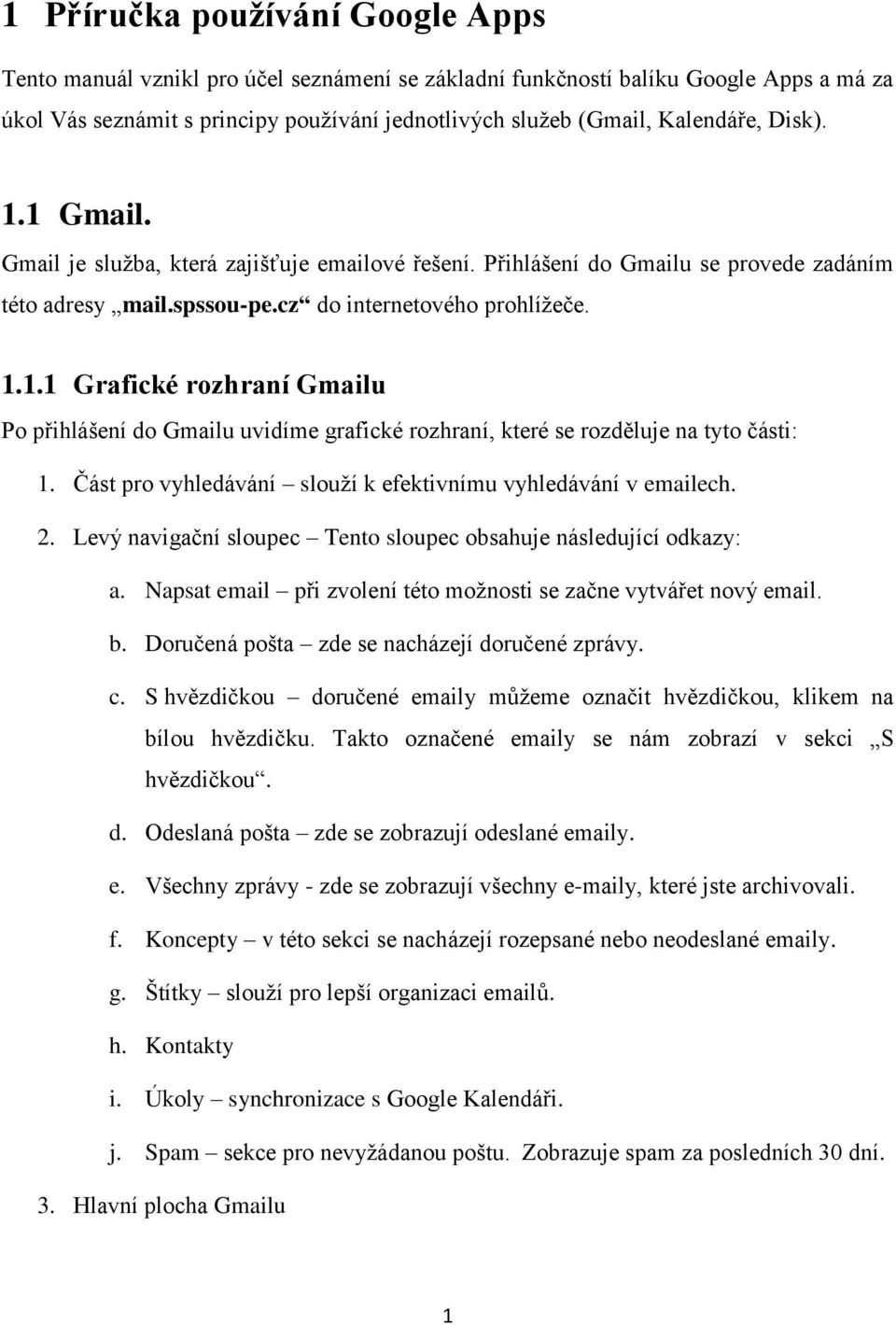 1 Příručka používání Google Apps

Tento manuál vznikl pro účel seznámení se základní funkčností balíku Google Apps a má za úkol Vás seznámit s principy používání jednotlivých služeb (Gmail, Kalendáře, Disk).

1.1 Gmail.

Gmail je služba, která zajišťuje emailové řešení. Přihlášení do Gmailu se provede zadáním této adresy „mail.spssou-pe.cz“ do internetového prohlížeče.

1.1.1 Grafické rozhraní Gmailu

Po přihlášení do Gmailu uvidíme grafické rozhraní, které se rozděluje na tyto části:

1. Část pro vyhledávání – slouží k efektivnímu vyhledávání v emailech.

2. Levý navigační sloupec – Tento sloupec obsahuje následující odkazy:

a. Napsat email – při zvolení této možnosti se začne vytvářet nový email.

b. Doručená pošta – zde se nacházejí doručené zprávy.

c. S hvězdičkou – doručené emaily můžeme označit hvězdičkou, klikem na bílou hvězdičku. Takto označené emaily se nám zobrazí v sekci „S hvězdičkou“.

d. Odeslaná pošta – zde se zobrazují odeslané emaily.

e. Všechny zprávy - zde se zobrazují všechny e-maily, které jste archivovali.

f. Koncepty – v této sekci se nacházejí rozepsané nebo neodeslané emaily.

g. Štítky – slouží pro lepší organizaci emailů.

h. Kontakty

i. Úkoly – synchronizace s Google Kalendáři.

j. Spam – sekce pro nevyžádanou poštu. Zobrazuje spam za posledních 30 dní.

3. Hlavní plocha Gmailu

1